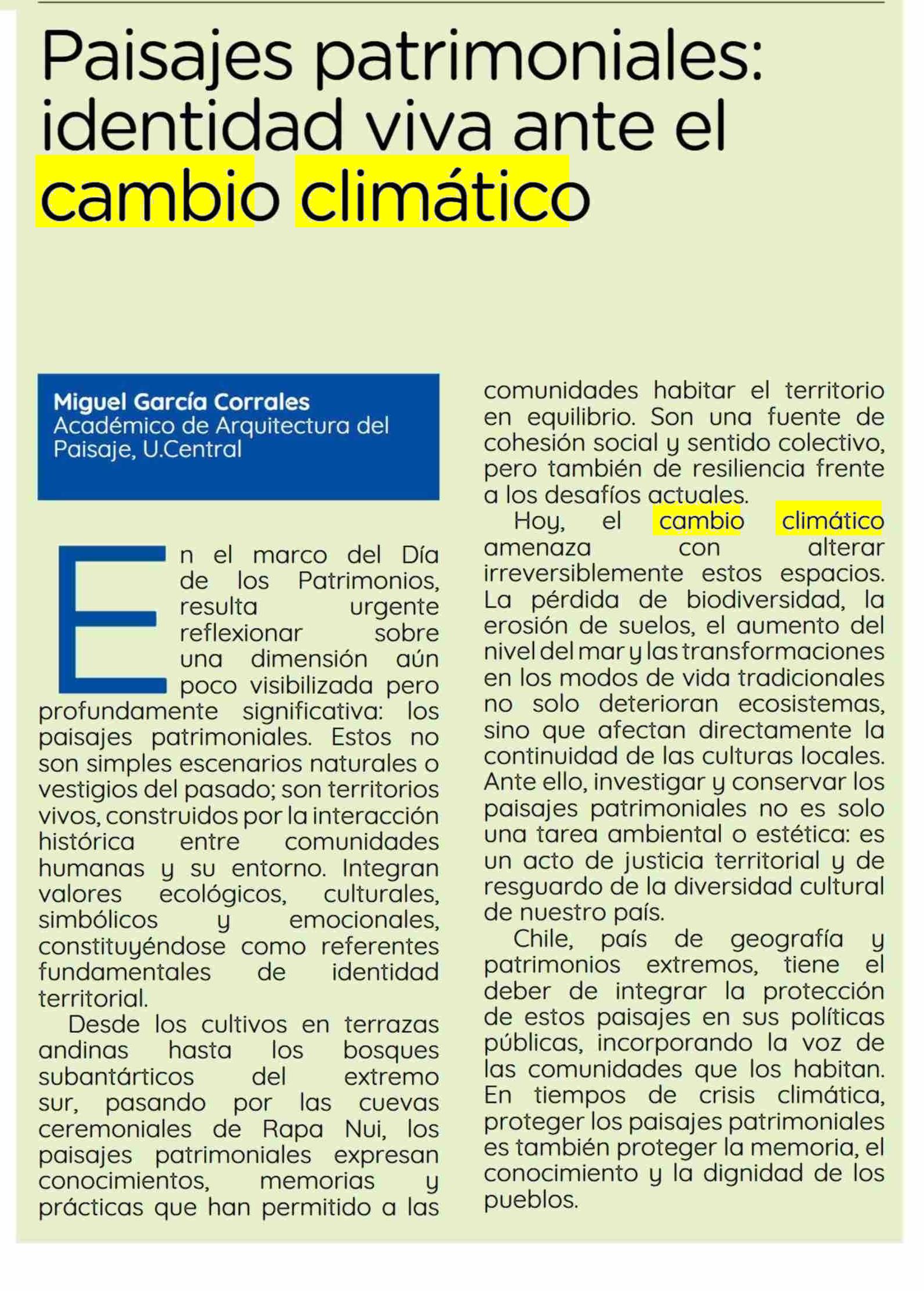 Paisajes patrimoniales: identidad viva ante el cambio climático

Miguel García Corrales
Académico de Arquitectura del Paisaje, U.Central

En el marco del Día de los Patrimonios, resulta urgente reflexionar sobre una dimensión aún poco visibilizada pero profundamente significativa: los paisajes patrimoniales. Estos no son simples escenarios naturales o vestigios del pasado; son territorios vivos, construidos por la interacción histórica entre comunidades humanas y su entorno. Integran valores ecológicos, culturales, simbólicos y emocionales, constituyéndose como referentes fundamentales de identidad territorial.

Desde los cultivos en terrazas andinas hasta los bosques subantárticos del extremo sur, pasando por las cuevas ceremoniales de Rapa Nui, los paisajes patrimoniales expresan conocimientos, memorias y prácticas que han permitido a las comunidades habitar el territorio en equilibrio. Son una fuente de cohesión social y sentido colectivo, pero también de resiliencia frente a los desafíos actuales.

Hoy, el cambio climático amenaza con alterar irreversiblemente estos espacios. La pérdida de biodiversidad, la erosión de suelos, el aumento del nivel del mar y las transformaciones en los modos de vida tradicionales no solo deterioran ecosistemas, sino que afectan directamente la continuidad de las culturas locales. Ante ello, investigar y conservar los paisajes patrimoniales no es solo una tarea ambiental o estética: es un acto de justicia territorial y de resguardo de la diversidad cultural de nuestro país.

Chile, país de geografía y patrimonios extremos, tiene el deber de integrar la protección de estos paisajes en sus políticas públicas, incorporando la voz de las comunidades que los habitan. En tiempos de crisis climática, proteger los paisajes patrimoniales es también proteger la memoria, el conocimiento y la dignidad de los pueblos.